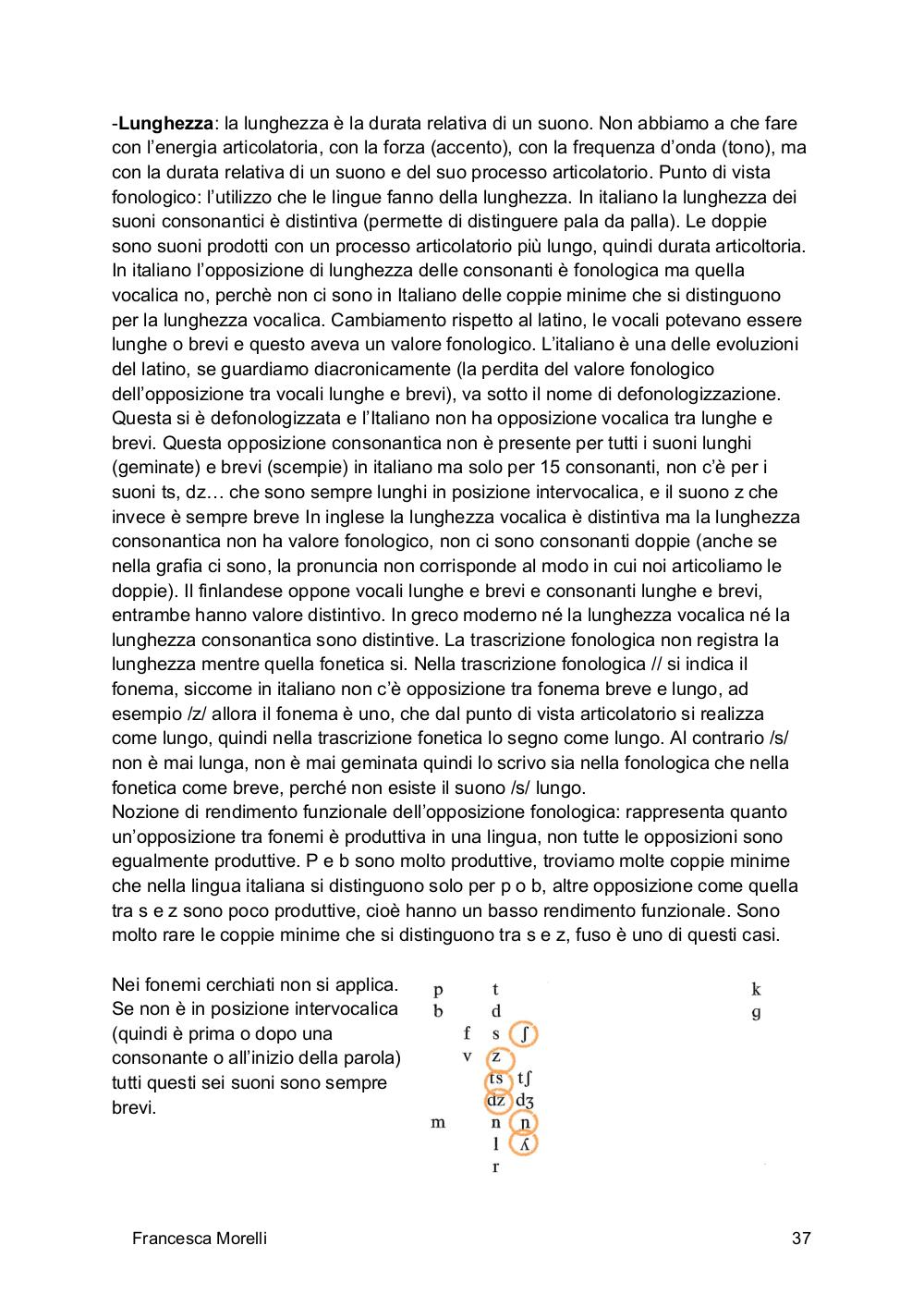 -**Lunghezza**: la lunghezza è la durata relativa di un suono. Non abbiamo a che fare con l'energia articolatoria, con la forza (accento), con la frequenza d'onda (tono), ma con la durata relativa di un suono e del suo processo articolatorio. Punto di vista fonologico: l'utilizzo che le lingue fanno della lunghezza. In italiano la lunghezza dei suoni consonantici è distintiva (permette di distinguere pala da palla). Le doppie sono suoni prodotti con un processo articolatorio più lungo, quindi durata articoltoria. In italiano l'opposizione di lunghezza delle consonanti è fonologica ma quella vocalica no, perchè non ci sono in Italiano delle coppie minime che si distinguono per la lunghezza vocalica. Cambiamento rispetto al latino, le vocali potevano essere lunghe o brevi e questo aveva un valore fonologico. L'italiano è una delle evoluzioni del latino, se guardiamo diacronicamente (la perdita del valore fonologico dell'opposizione tra vocali lunghe e brevi), va sotto il nome di defonologizzazione. Questa si è defonologizzata e l'Italiano non ha opposizione vocalica tra lunghe e brevi. Questa opposizione consonantica non è presente per tutti i suoni lunghi (geminate) e brevi (scempie) in italiano ma solo per 15 consonanti, non c'è per i suoni ts, dz… che sono sempre lunghi in posizione intervocalica, e il suono z che invece è sempre breve In inglese la lunghezza vocalica è distintiva ma la lunghezza consonantica non ha valore fonologico, non ci sono consonanti doppie (anche se nella grafia ci sono, la pronuncia non corrisponde al modo in cui noi articoliamo le doppie). Il finlandese oppone vocali lunghe e brevi e consonanti lunghe e brevi, entrambe hanno valore distintivo. In greco moderno né la lunghezza vocalica né la lunghezza consonantica sono distintive. La trascrizione fonologica non registra la lunghezza mentre quella fonetica si. Nella trascrizione fonologica // si indica il fonema, siccome in italiano non c'è opposizione tra fonema breve e lungo, ad esempio /z/ allora il fonema è uno, che dal punto di vista articolatorio si realizza come lungo, quindi nella trascrizione fonetica lo segno come lungo. Al contrario /s/ non è mai lunga, non è mai geminata quindi lo scrivo sia nella fonologica che nella fonetica come breve, perché non esiste il suono /s/ lungo.
Nozione di rendimento funzionale dell'opposizione fonologica: rappresenta quanto un'opposizione tra fonemi è produttiva in una lingua, non tutte le opposizioni sono egualmente produttive. P e b sono molto produttive, troviamo molte coppie minime che nella lingua italiana si distinguono solo per p o b, altre opposizione come quella tra s e z sono poco produttive, cioè hanno un basso rendimento funzionale. Sono molto rare le coppie minime che si distinguono tra s e z, fuso è uno di questi casi.

Nei fonemi cerchiati non si applica. Se non è in posizione intervocalica (quindi è prima o dopo una consonante o all'inizio della parola) tutti questi sei suoni sono sempre brevi.

p t k
b d g
f s ʃ
v z
ts tʃ
dz dʒ
m n ɲ
l ʎ
r

Francesca Morelli 37